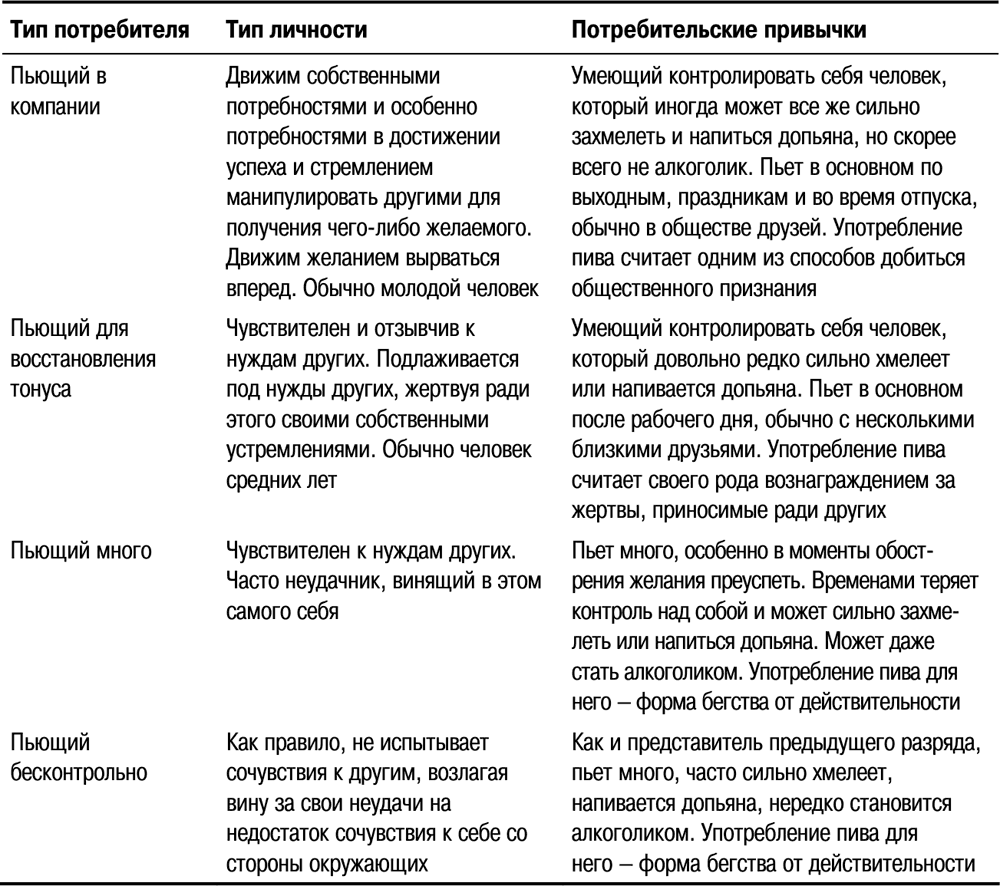 | Тип потребителя | Тип личности | Потребительские привычки |
|---|---|---|
| Пьющий в компании | Движим собственными потребностями и особенно потребностями в достижении успеха и стремлением манипулировать другими для получения чего-либо желаемого. Движим желанием вырваться вперед. Обычно молодой человек | Умеющий контролировать себя человек, который иногда может все же сильно захмелеть и напиться допьяна, но скорее всего не алкоголик. Пьет в основном по выходным, праздникам и во время отпуска, обычно в обществе друзей. Употребление пива считает одним из способов добиться общественного признания |
| Пьющий для восстановления тонуса | Чувствителен и отзывчив к нуждам других. Подлаживается под нужды других, жертвуя ради этого своими собственными устремлениями. Обычно человек средних лет | Умеющий контролировать себя человек, который довольно редко сильно хмелеет или напивается допьяна. Пьет в основном после рабочего дня, обычно с несколькими близкими друзьями. Употребление пива считает своего рода вознаграждением за жертвы, приносимые ради других |
| Пьющий много | Чувствителен к нуждам других. Часто неудачник, винящий в этом самого себя | Пьет много, особенно в моменты обострения желания преуспеть. Временами теряет контроль над собой и может сильно захмелеть или напиться допьяна. Может даже стать алкоголиком. Употребление пива для него – форма бегства от действительности |
| Пьющий бесконтрольно | Как правило, не испытывает сочувствия к другим, возлагая вину за свои неудачи на недостаток сочувствия к себе со стороны окружающих | Как и представитель предыдущего разряда, пьет много, часто сильно хмелеет, напивается допьяна, нередко становится алкоголиком. Употребление пива для него – форма бегства от действительности |